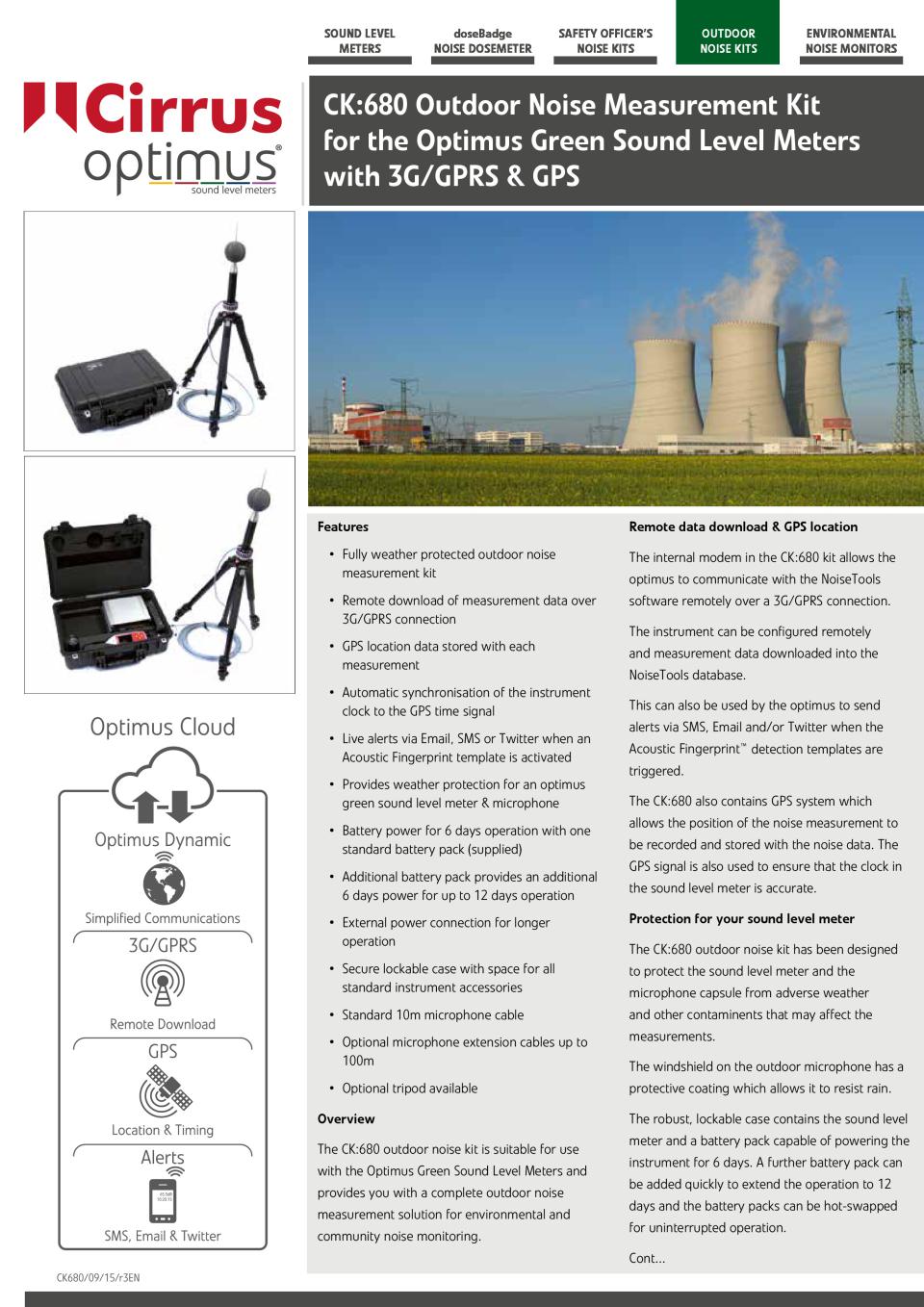 SOUND LEVEL METERS

doseBadge NOISE DOSEMETER

SAFETY OFFICER'S NOISE KITS

OUTDOOR NOISE KITS

ENVIRONMENTAL NOISE MONITORS

Cirrus optimus® sound level meters

CK:680 Outdoor Noise Measurement Kit for the Optimus Green Sound Level Meters with 3G/GPRS & GPS

Optimus Cloud

Optimus Dynamic

Simplified Communications

3G/GPRS

Remote Download

GPS

Location & Timing

Alerts

SMS, Email & Twitter

CK680/09/15/r3EN

Features

• Fully weather protected outdoor noise measurement kit

• Remote download of measurement data over 3G/GPRS connection

• GPS location data stored with each measurement

• Automatic synchronisation of the instrument clock to the GPS time signal

• Live alerts via Email, SMS or Twitter when an Acoustic Fingerprint template is activated

• Provides weather protection for an optimus green sound level meter & microphone

• Battery power for 6 days operation with one standard battery pack (supplied)

• Additional battery pack provides an additional 6 days power for up to 12 days operation

• External power connection for longer operation

• Secure lockable case with space for all standard instrument accessories

• Standard 10m microphone cable

• Optional microphone extension cables up to 100m

• Optional tripod available

Overview

The CK:680 outdoor noise kit is suitable for use with the Optimus Green Sound Level Meters and provides you with a complete outdoor noise measurement solution for environmental and community noise monitoring.

Remote data download & GPS location

The internal modem in the CK:680 kit allows the optimus to communicate with the NoiseTools software remotely over a 3G/GPRS connection.

The instrument can be configured remotely and measurement data downloaded into the NoiseTools database.

This can also be used by the optimus to send alerts via SMS, Email and/or Twitter when the Acoustic Fingerprint™ detection templates are triggered.

The CK:680 also contains GPS system which allows the position of the noise measurement to be recorded and stored with the noise data. The GPS signal is also used to ensure that the clock in the sound level meter is accurate.

Protection for your sound level meter

The CK:680 outdoor noise kit has been designed to protect the sound level meter and the microphone capsule from adverse weather and other contaminents that may affect the measurements.

The windshield on the outdoor microphone has a protective coating which allows it to resist rain.

The robust, lockable case contains the sound level meter and a battery pack capable of powering the instrument for 6 days. A further battery pack can be added quickly to extend the operation to 12 days and the battery packs can be hot-swapped for uninterrupted operation.

Cont...